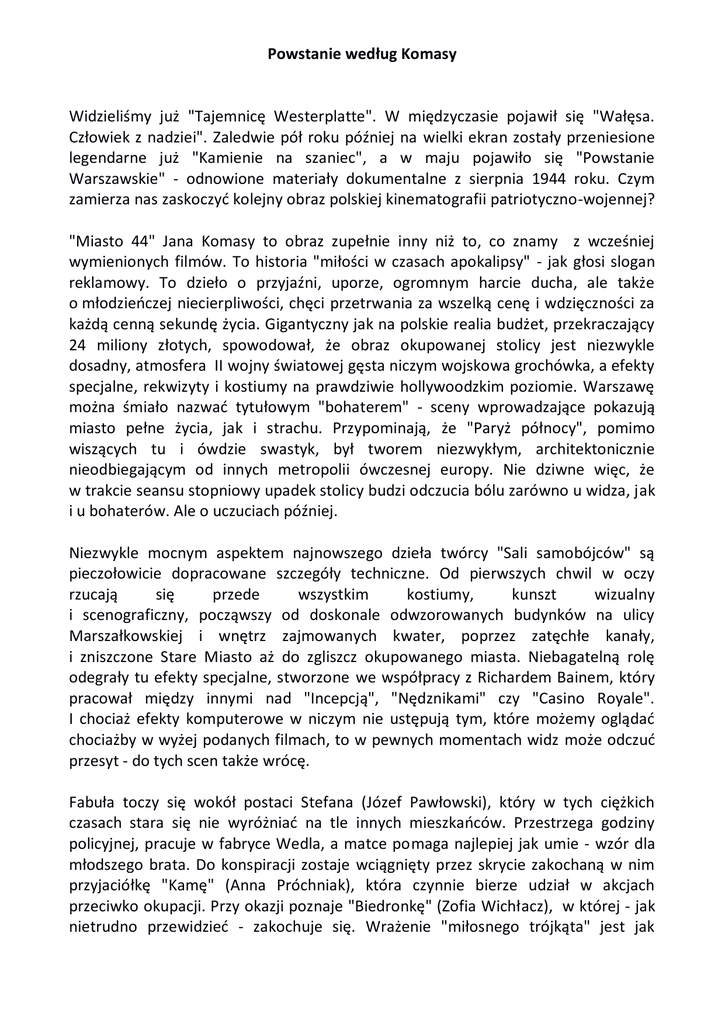 Powstanie według Komasy

Widzieliśmy już "Tajemnicę Westerplatte". W międzyczasie pojawił się "Wałęsa. Człowiek z nadziei". Zaledwie pół roku później na wielki ekran zostały przeniesione legendarne już "Kamienie na szaniec", a w maju pojawiło się "Powstanie Warszawskie" - odnowione materiały dokumentalne z sierpnia 1944 roku. Czym zamierza nas zaskoczyć kolejny obraz polskiej kinematografii patriotyczno-wojennej?

"Miasto 44" Jana Komasy to obraz zupełnie inny niż to, co znamy z wcześniej wymienionych filmów. To historia "miłości w czasach apokalipsy" - jak głosi slogan reklamowy. To dzieło o przyjaźni, uporze, ogromnym harcie ducha, ale także o młodzieńczej niecierpliwości, chęci przetrwania za wszelką cenę i wdzięczności za każdą cenną sekundę życia. Gigantyczny jak na polskie realia budżet, przekraczający 24 miliony złotych, spowodował, że obraz okupowanej stolicy jest niezwykle dosadny, atmosfera II wojny światowej gęsta niczym wojskowa grochówka, a efekty specjalne, rekwizyty i kostiumy na prawdziwie hollywoodzkim poziomie. Warszawę można śmiało nazwać tytułowym "bohaterem" - sceny wprowadzające pokazują miasto pełne życia, jak i strachu. Przypominają, że "Paryż północy", pomimo wiszących tu i ówdzie swastyk, był tworem niezwykłym, architektonicznie nieodbiegającym od innych metropolii ówczesnej europy. Nie dziwne więc, że w trakcie seansu stopniowy upadek stolicy budzi odczucia bólu zarówno u widza, jak i u bohaterów. Ale o uczuciach później.

Niezwykle mocnym aspektem najnowszego dzieła twórcy "Sali samobójców" są pieczołowicie dopracowane szczegóły techniczne. Od pierwszych chwil w oczy rzucają się przede wszystkim kostiumy, kunszt wizualny i scenograficzny, począwszy od doskonale odwzorowanych budynków na ulicy Marszałkowskiej i wnętrz zajmowanych kwater, poprzez zatęchłe kanały, i zniszczone Stare Miasto aż do zgliszcz okupowanego miasta. Niebagatelną rolę odegrały tu efekty specjalne, stworzone we współpracy z Richardem Bainem, który pracował między innymi nad "Incepcją", "Nędznikami" czy "Casino Royale". I chociaż efekty komputerowe w niczym nie ustępują tym, które możemy oglądać chociażby w wyżej podanych filmach, to w pewnych momentach widz może odczuć przesyt - do tych scen także wrócę.

Fabuła toczy się wokół postaci Stefana (Józef Pawłowski), który w tych ciężkich czasach stara się nie wyróżniać na tle innych mieszkańców. Przestrzega godziny policyjnej, pracuje w fabryce Wedla, a matce pomaga najlepiej jak umie - wzór dla młodszego brata. Do konspiracji zostaje wciągnięty przez skrycie zakochaną w nim przyjaciółkę "Kamę" (Anna Próchniak), która czynnie bierze udział w akcjach przeciwko okupacji. Przy okazji poznaje "Biedronkę" (Zofia Wichłacz), w której - jak nietrudno przewidzieć - zakochuje się. Wrażenie "miłosnego trójkąta" jest jak